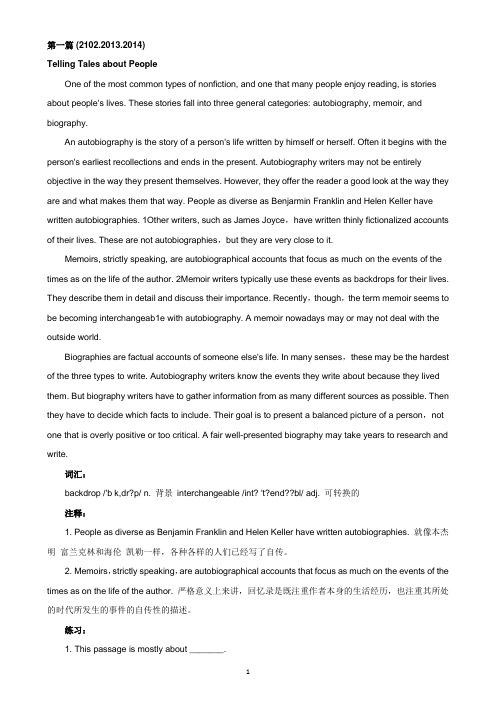 第一篇 (2102.2013.2014)

Telling Tales about People

One of the most common types of nonfiction, and one that many people enjoy reading, is stories about people's lives. These stories fall into three general categories: autobiography, memoir, and biography.

An autobiography is the story of a person's life written by himself or herself. Often it begins with the person's earliest recollections and ends in the present. Autobiography writers may not be entirely objective in the way they present themselves. However, they offer the reader a good look at the way they are and what makes them that way. People as diverse as Benjamin Franklin and Helen Keller have written autobiographies. 1Other writers, such as James Joyce，have written thinly fictionalized accounts of their lives. These are not autobiographies，but they are very close to it.

Memoirs, strictly speaking, are autobiographical accounts that focus as much on the events of the times as on the life of the author. 2Memoir writers typically use these events as backdrops for their lives. They describe them in detail and discuss their importance. Recently，though，the term memoir seems to be becoming interchangeab1e with autobiography. A memoir nowadays may or may not deal with the outside world.

Biographies are factual accounts of someone else's life. In many senses，these may be the hardest of the three types to write. Autobiography writers know the events they write about because they lived them. But biography writers have to gather information from as many different sources as possible. Then they have to decide which facts to include. Their goal is to present a balanced picture of a person，not one that is overly positive or too critical. A fair well-presented biography may take years to research and write.

词汇：

backdrop /'b k,dr?p/ n. 背景 interchangeable /int? 't?end??bl/ adj. 可转换的

注释：

1. People as diverse as Benjamin Franklin and Helen Keller have written autobiographies. 就像本杰明 富兰克林和海伦 凯勒一样，各种各样的人们已经写了自传。

2. Memoirs，strictly speaking，are autobiographical accounts that focus as much on the events of the times as on the life of the author. 严格意义上来讲，回忆录是既注重作者本身的生活经历，也注重其所处的时代所发生的事件的自传性的描述。

练习：

1. This passage is mostly about _______.

1